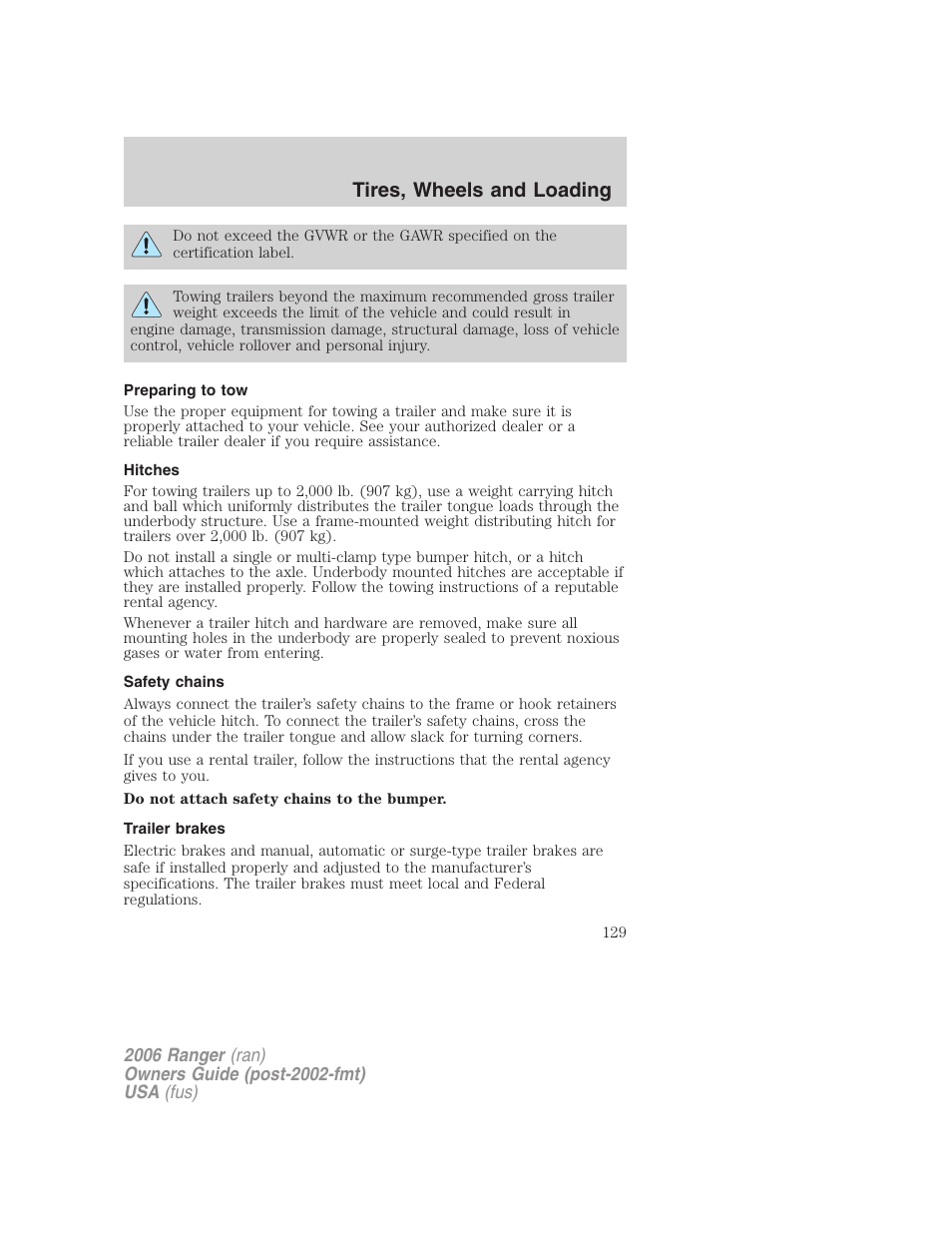 Tires, Wheels and Loading

Do not exceed the GVWR or the GAWR specified on the certification label.

Towing trailers beyond the maximum recommended gross trailer weight exceeds the limit of the vehicle and could result in engine damage, transmission damage, structural damage, loss of vehicle control, vehicle rollover and personal injury.

Preparing to tow

Use the proper equipment for towing a trailer and make sure it is properly attached to your vehicle. See your authorized dealer or a reliable trailer dealer if you require assistance.

Hitches

For towing trailers up to 2,000 lb. (907 kg), use a weight carrying hitch and ball which uniformly distributes the trailer tongue loads through the underbody structure. Use a frame-mounted weight distributing hitch for trailers over 2,000 lb. (907 kg).

Do not install a single or multi-clamp type bumper hitch, or a hitch which attaches to the axle. Underbody mounted hitches are acceptable if they are installed properly. Follow the towing instructions of a reputable rental agency.

Whenever a trailer hitch and hardware are removed, make sure all mounting holes in the underbody are properly sealed to prevent noxious gases or water from entering.

Safety chains

Always connect the trailer's safety chains to the frame or hook retainers of the vehicle hitch. To connect the trailer's safety chains, cross the chains under the trailer tongue and allow slack for turning corners.

If you use a rental trailer, follow the instructions that the rental agency gives to you.

Do not attach safety chains to the bumper.

Trailer brakes

Electric brakes and manual, automatic or surge-type trailer brakes are safe if installed properly and adjusted to the manufacturer's specifications. The trailer brakes must meet local and Federal regulations.

129

2006 Ranger (ran)
Owners Guide (post-2002-fmt)
USA (fus)